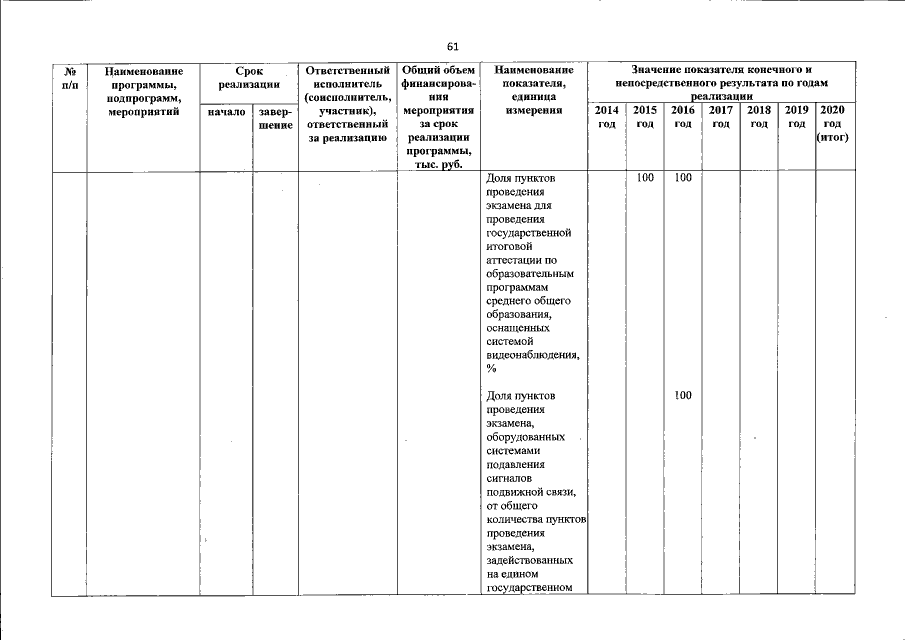 61

| № п/п | Наименование программы, подпрограмм, мероприятий | Срок реализации |  | Ответственный исполнитель (соисполнитель, участник), ответственный за реализацию | Общий объем финансирования мероприятия за срок реализации программы, тыс. руб. | Наименование показателя, единица измерения | Значение показателя конечного и непосредственного результата по годам реализации |  |  |  |  |  |  |
|---|---|---|---|---|---|---|---|---|---|---|---|---|---|
|  |  | начало | завершение |  |  |  | 2014 год | 2015 год | 2016 год | 2017 год | 2018 год | 2019 год | 2020 год (итог) |
|  |  |  |  |  |  | Доля пунктов проведения экзамена для проведения государственной итоговой аттестации по образовательным программам среднего общего образования, оснащенных системой видеонаблюдения, % |  | 100 | 100 |  |  |  |  |
|  |  |  |  |  |  | Доля пунктов проведения экзамена, оборудованных системами подавления сигналов подвижной связи, от общего количества пунктов проведения экзамена, задействованных на едином государственном |  |  | 100 |  |  |  |  |